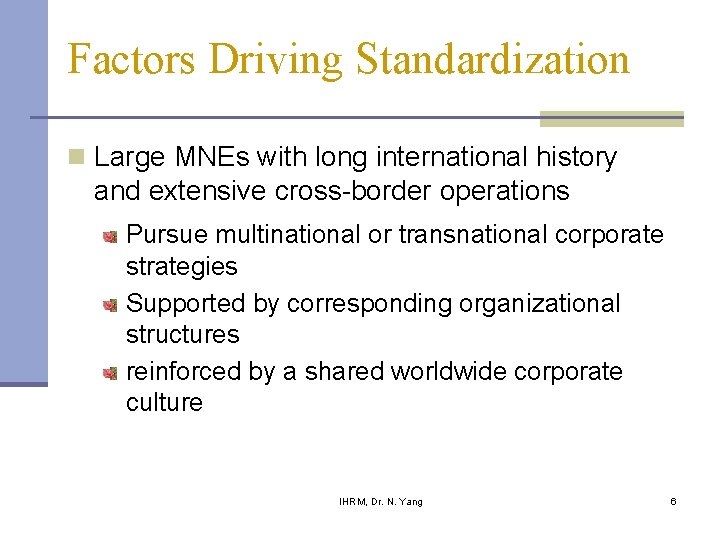 Factors Driving Standardization

Large MNEs with long international history and extensive cross-border operations

Pursue multinational or transnational corporate strategies

Supported by corresponding organizational structures

reinforced by a shared worldwide corporate culture

IHRM, Dr. N. Yang

6